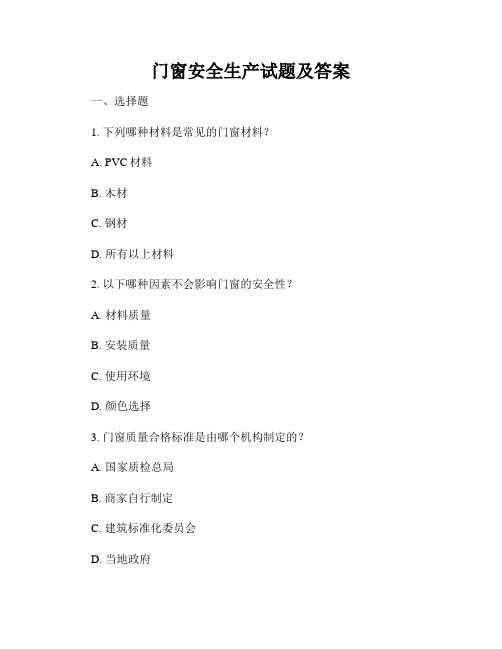 门窗安全生产试题及答案

一、选择题

1. 下列哪种材料是常见的门窗材料？

A. PVC 材料

B. 木材

C. 钢材

D. 所有以上材料

2. 以下哪种因素不会影响门窗的安全性？

A. 材料质量

B. 安装质量

C. 使用环境

D. 颜色选择

3. 门窗质量合格标准是由哪个机构制定的？

A. 国家质检总局

B. 商家自行制定

C. 建筑标准化委员会

D. 当地政府